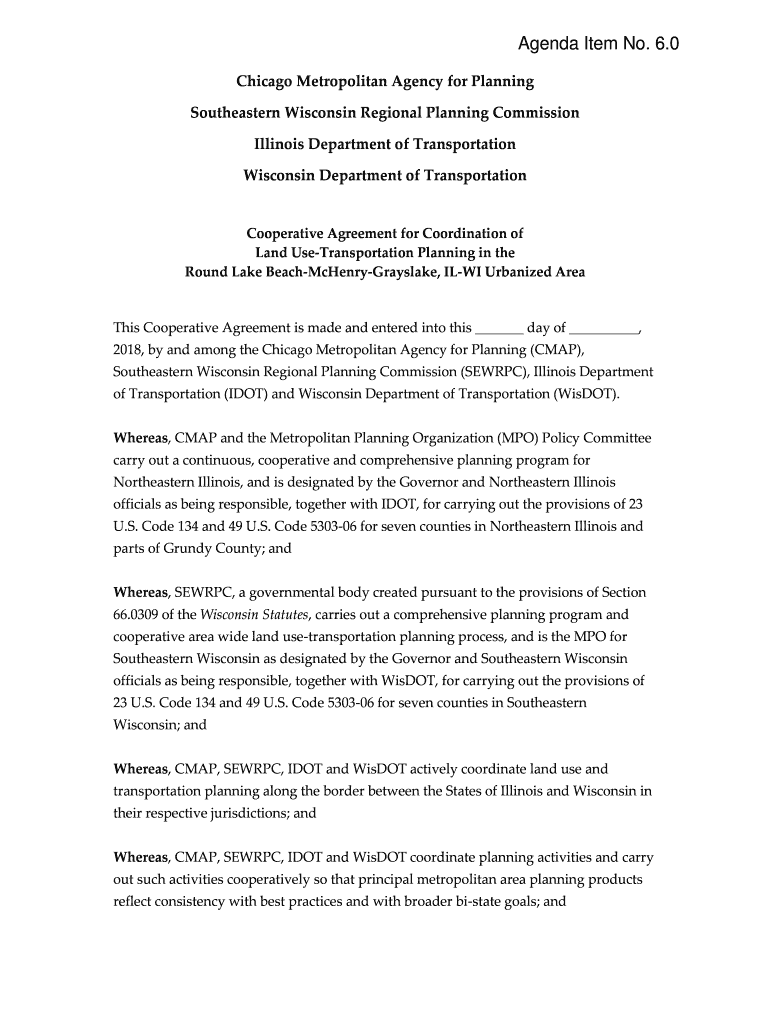 Agenda Item No. 6.0

Chicago Metropolitan Agency for Planning

Southeastern Wisconsin Regional Planning Commission

Illinois Department of Transportation

Wisconsin Department of Transportation

Cooperative Agreement for Coordination of Land Use-Transportation Planning in the Round Lake Beach-McHenry-Grayslake, IL-WI Urbanized Area

This Cooperative Agreement is made and entered into this _______ day of __________, 2018, by and among the Chicago Metropolitan Agency for Planning (CMAP), Southeastern Wisconsin Regional Planning Commission (SEWRPC), Illinois Department of Transportation (IDOT) and Wisconsin Department of Transportation (WisDOT).

Whereas, CMAP and the Metropolitan Planning Organization (MPO) Policy Committee carry out a continuous, cooperative and comprehensive planning program for Northeastern Illinois, and is designated by the Governor and Northeastern Illinois officials as being responsible, together with IDOT, for carrying out the provisions of 23 U.S. Code 134 and 49 U.S. Code 5303-06 for seven counties in Northeastern Illinois and parts of Grundy County; and

Whereas, SEWRPC, a governmental body created pursuant to the provisions of Section 66.0309 of the Wisconsin Statutes, carries out a comprehensive planning program and cooperative area wide land use-transportation planning process, and is the MPO for Southeastern Wisconsin as designated by the Governor and Southeastern Wisconsin officials as being responsible, together with WisDOT, for carrying out the provisions of 23 U.S. Code 134 and 49 U.S. Code 5303-06 for seven counties in Southeastern Wisconsin; and

Whereas, CMAP, SEWRPC, IDOT and WisDOT actively coordinate land use and transportation planning along the border between the States of Illinois and Wisconsin in their respective jurisdictions; and

Whereas, CMAP, SEWRPC, IDOT and WisDOT coordinate planning activities and carry out such activities cooperatively so that principal metropolitan area planning products reflect consistency with best practices and with broader bi-state goals; and